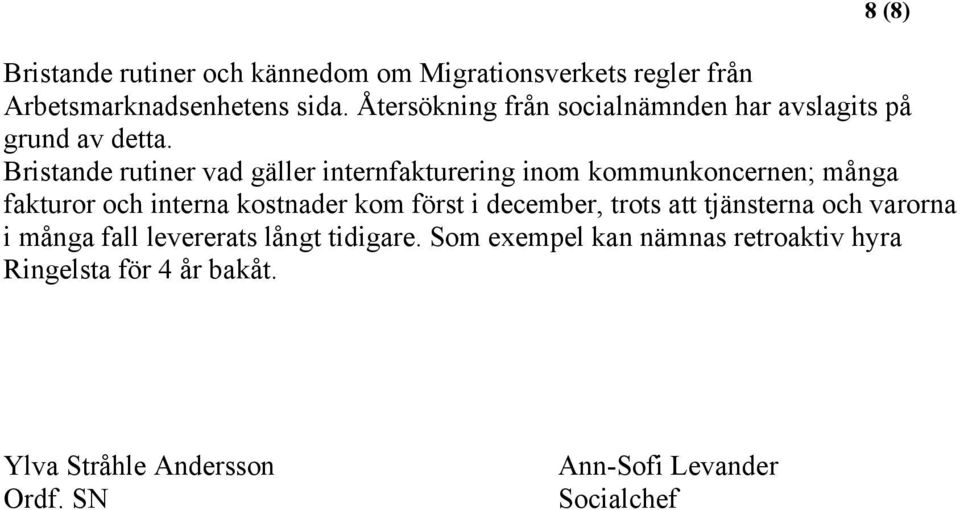 8 (8)

Bristande rutiner och kännedom om Migrationsverkets regler från Arbetsmarknadsenhetens sida. Återsökning från socialnämnden har avslagits på grund av detta.
Bristande rutiner vad gäller internfakturering inom kommunkoncernen; många fakturor och interna kostnader kom först i december, trots att tjänsterna och varorna i många fall levererats långt tidigare. Som exempel kan nämnas retroaktiv hyra Ringelsta för 4 år bakåt.

Ylva Stråhle Andersson
Ordf. SN

Ann-Sofi Levander
Socialchef